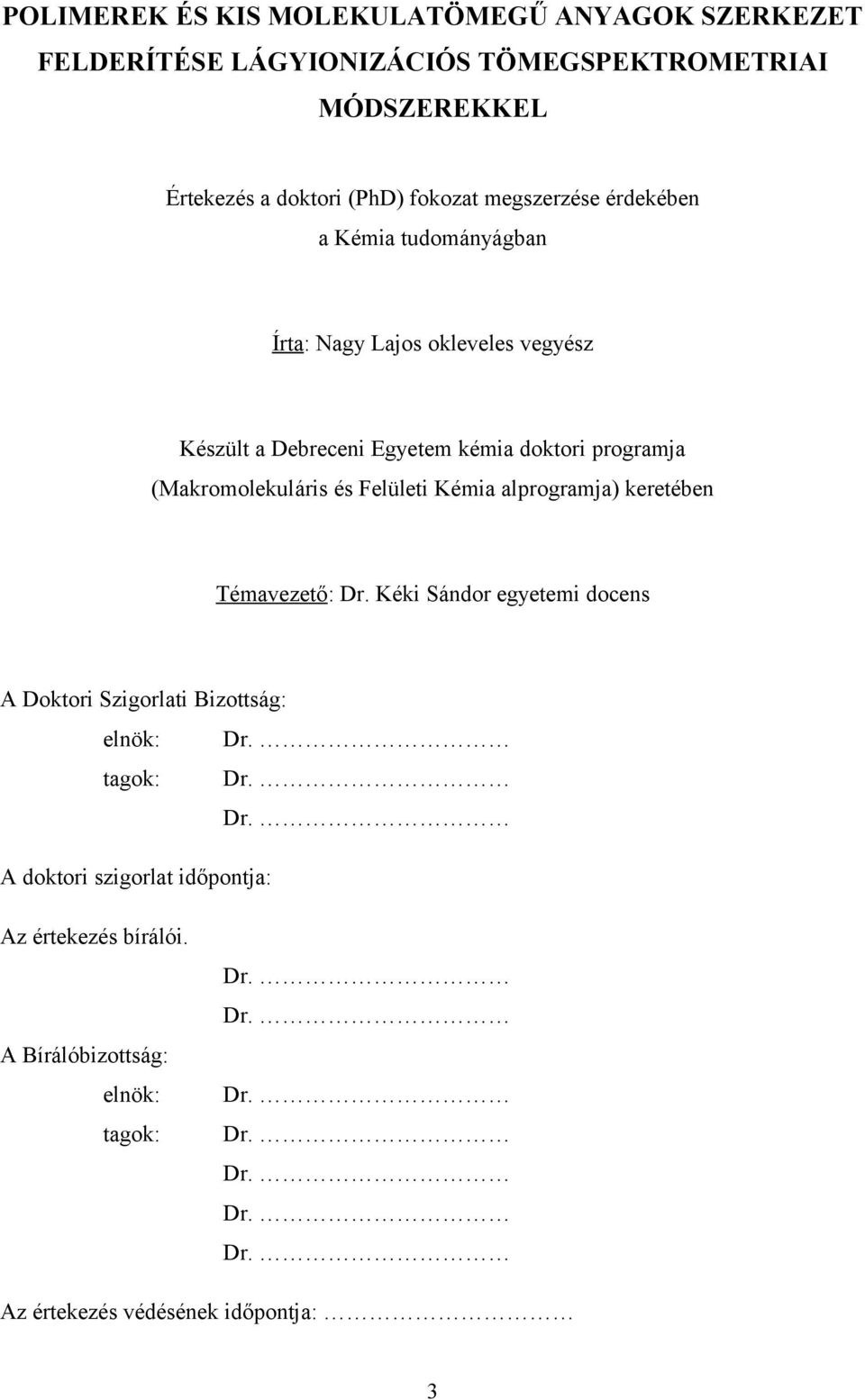 POLIMEREK ÉS KIS MOLEKULATÖMEGŰ ANYAGOK SZERKEZET FELDERÍTÉSE LÁGYIONIZÁCIÓS TÖMEGSPEKTROMETRIAI MÓDSZEREKKEL

Értekezés a doktori (PhD) fokozat megszerzése érdekében a Kémia tudományágban

Írta: Nagy Lajos okleveles vegyész

Készült a Debreceni Egyetem kémia doktori programja (Makromolekuláris és Felületi Kémia alprogramja) keretében

Témavezető: Dr. Kéki Sándor egyetemi docens

A Doktori Szigorlati Bizottság:
elnök: Dr. ……………………
tagok: Dr. ……………………
Dr. ……………………

A doktori szigorlat időpontja:

Az értekezés bírálói.
Dr. ……………………
Dr. ……………………

A Bírálóbizottság:
elnök: Dr. ……………………
tagok: Dr. ……………………
Dr. ……………………
Dr. ……………………
Dr. ……………………

Az értekezés védésének időpontja: ……………………

3